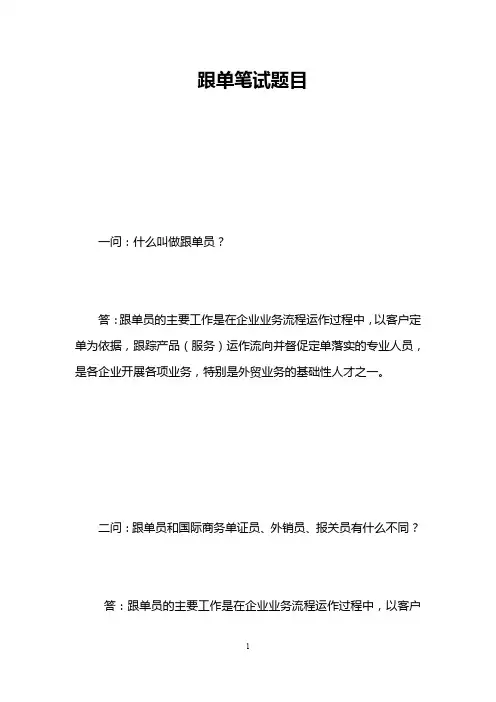 跟单笔试题目

一问：什么叫做跟单员？

答：跟单员的主要工作是在企业业务流程运作过程中，以客户定单为依据，跟踪产品（服务）运作流向并督促定单落实的专业人员，是各企业开展各项业务，特别是外贸业务的基础性人才之一。

二问：跟单员和国际商务单证员、外销员、报关员有什么不同？

答：跟单员的主要工作是在企业业务流程运作过程中，以客户

1